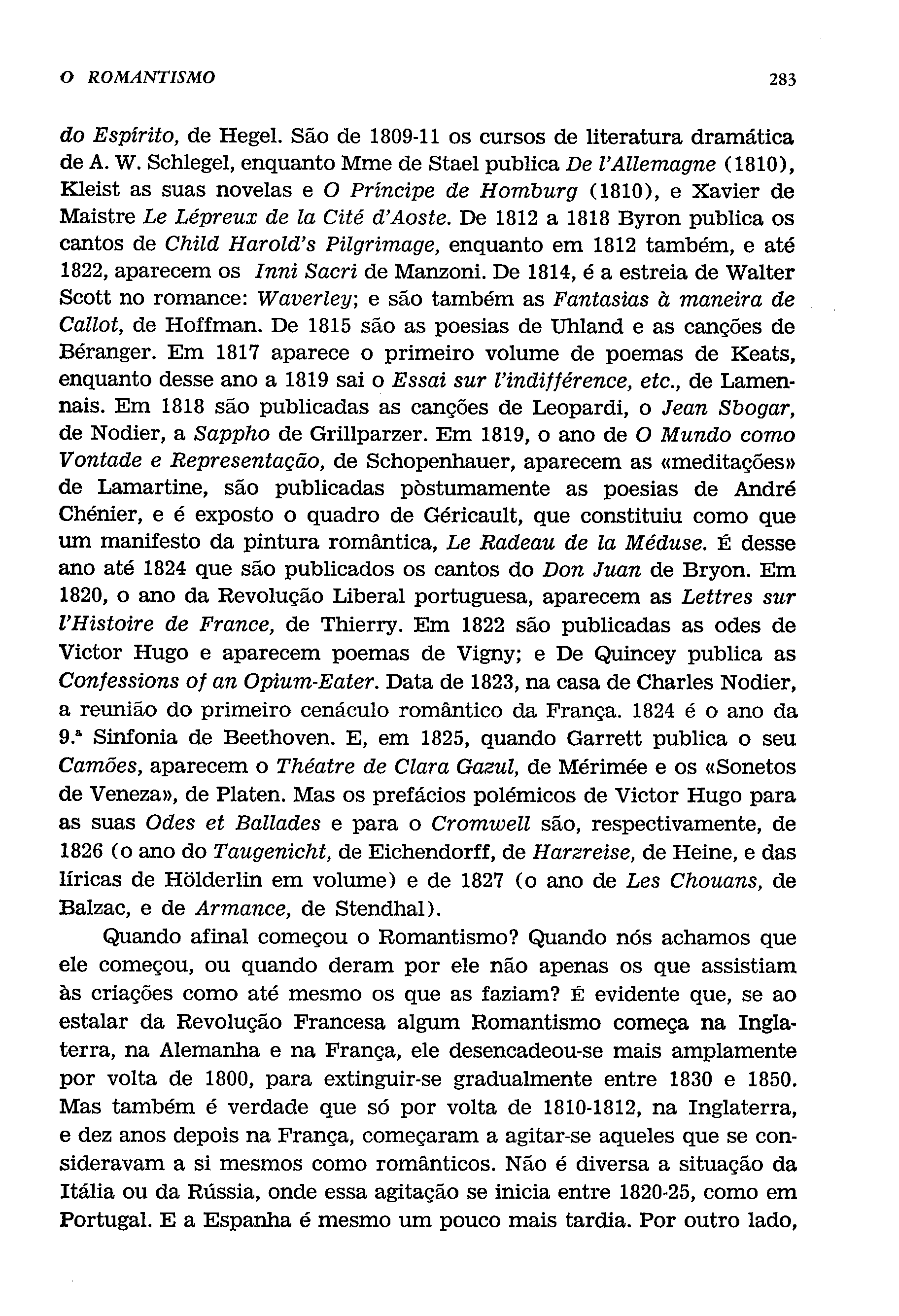 O ROMANTISMO 283

do Espírito, de Hegel. São de 1809-11 os cursos de literatura dramática de A. W. Schlegel, enquanto Mme de Stael publica De l'Allemagne (1810), Kleist as suas novelas e O Príncipe de Homburg (1810), e Xavier de Maistre Le Lépreux de la Cité d'Aoste. De 1812 a 1818 Byron publica os cantos de Child Harold's Pilgrimage, enquanto em 1812 também, e até 1822, aparecem os Inni Sacri de Manzoni. De 1814, é a estreia de Walter Scott no romance: Waverley; e são também as Fantasias à maneira de Callot, de Hoffman. De 1815 são as poesias de Uhland e as canções de Béranger. Em 1817 aparece o primeiro volume de poemas de Keats, enquanto desse ano a 1819 sai o Essai sur l'indifférence, etc., de Lamennais. Em 1818 são publicadas as canções de Leopardi, o Jean Sbogar, de Nodier, a Sappho de Grillparzer. Em 1819, o ano de O Mundo como Vontade e Representação, de Schopenhauer, aparecem as «meditações» de Lamartine, são publicadas pòstumamente as poesias de André Chénier, e é exposto o quadro de Géricault, que constituiu como que um manifesto da pintura romântica, Le Radeau de la Méduse. É desse ano até 1824 que são publicados os cantos do Don Juan de Bryon. Em 1820, o ano da Revolução Liberal portuguesa, aparecem as Lettres sur l'Histoire de France, de Thierry. Em 1822 são publicadas as odes de Victor Hugo e aparecem poemas de Vigny; e De Quincey publica as Confessions of an Opium-Eater. Data de 1823, na casa de Charles Nodier, a reunião do primeiro cenáculo romântico da França. 1824 é o ano da 9.ª Sinfonia de Beethoven. E, em 1825, quando Garrett publica o seu Camões, aparecem o Théatre de Clara Gazul, de Mérimée e os «Sonetos de Veneza», de Platen. Mas os prefácios polémicos de Victor Hugo para as suas Odes et Ballades e para o Cromwell são, respectivamente, de 1826 (o ano do Taugenicht, de Eichendorff, de Harzreise, de Heine, e das líricas de Hölderlin em volume) e de 1827 (o ano de Les Chouans, de Balzac, e de Armance, de Stendhal).

Quando afinal começou o Romantismo? Quando nós achamos que ele começou, ou quando deram por ele não apenas os que assistiam às criações como até mesmo os que as faziam? É evidente que, se ao estalar da Revolução Francesa algum Romantismo começa na Inglaterra, na Alemanha e na França, ele desencadeou-se mais amplamente por volta de 1800, para extinguir-se gradualmente entre 1830 e 1850. Mas também é verdade que só por volta de 1810-1812, na Inglaterra, e dez anos depois na França, começaram a agitar-se aqueles que se consideravam a si mesmos como românticos. Não é diversa a situação da Itália ou da Rússia, onde essa agitação se inicia entre 1820-25, como em Portugal. E a Espanha é mesmo um pouco mais tardia. Por outro lado,